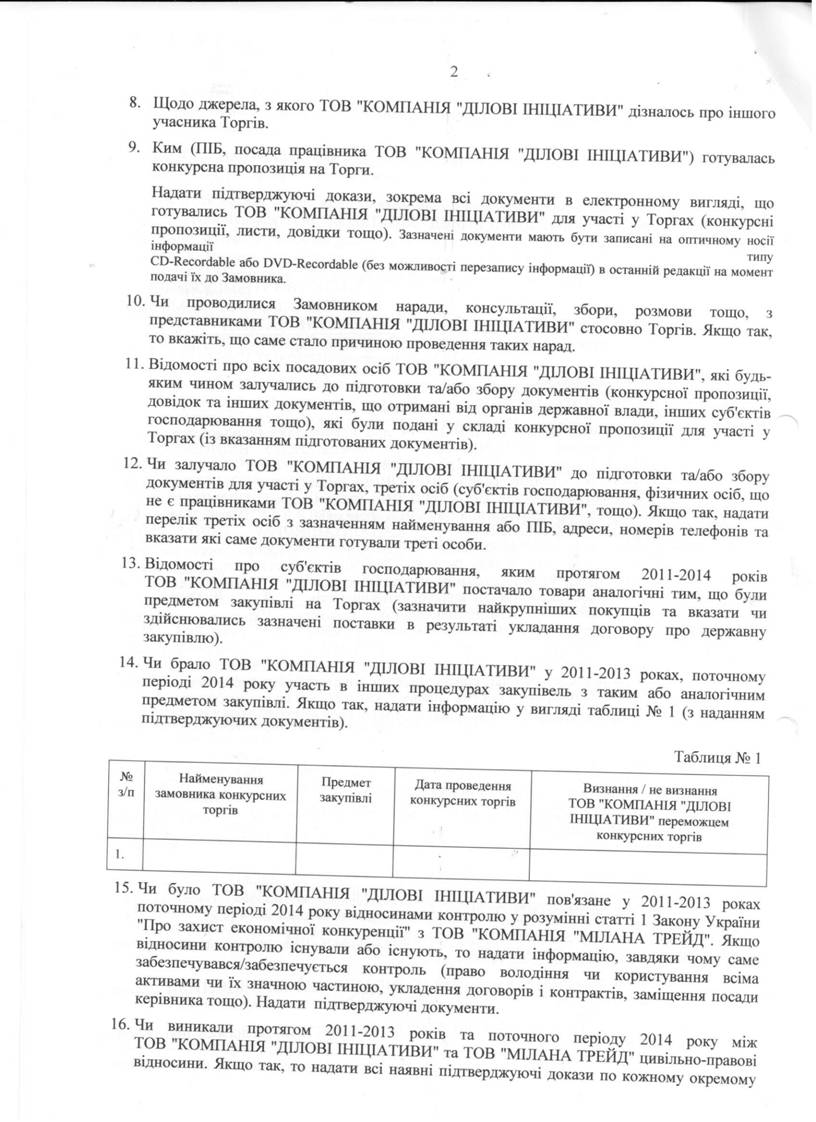 2

8. Щодо джерела, з якого ТОВ "КОМПАНІЯ "ДІЛОВІ ІНІЦІАТИВИ" дізналось про іншого учасника Торгів.

9. Ким (ПІБ, посада працівника ТОВ "КОМПАНІЯ "ДІЛОВІ ІНІЦІАТИВИ") готувалась конкурсна пропозиція на Торги.

Надати підтверджуючі докази, зокрема всі документи в електронному вигляді, що готувались ТОВ "КОМПАНІЯ "ДІЛОВІ ІНІЦІАТИВИ" для участі у Торгах (конкурсні пропозиції, листи, довідки тощо). Зазначені документи мають бути записані на оптичному носії інформації типу CD-Recordable або DVD-Recordable (без можливості перезапису інформації) в останній редакції на момент подачі їх до Замовника.

10. Чи проводилися Замовником наради, консультації, збори, розмови тощо, з представниками ТОВ "КОМПАНІЯ "ДІЛОВІ ІНІЦІАТИВИ" стосовно Торгів. Якщо так, то вкажіть, що саме стало причиною проведення таких нарад.

11. Відомості про всіх посадових осіб ТОВ "КОМПАНІЯ "ДІЛОВІ ІНІЦІАТИВИ", які будь-яким чином залучались до підготовки та/або збору документів (конкурсної пропозиції, довідок та інших документів, що отримані від органів державної влади, інших суб'єктів господарювання тощо), які були подані у складі конкурсної пропозиції для участі у Торгах (із вказанням підготованих документів).

12. Чи залучало ТОВ "КОМПАНІЯ "ДІЛОВІ ІНІЦІАТИВИ" до підготовки та/або збору документів для участі у Торгах, третіх осіб (суб'єктів господарювання, фізичних осіб, що не є працівниками ТОВ "КОМПАНІЯ "ДІЛОВІ ІНІЦІАТИВИ", тощо). Якщо так, надати перелік третіх осіб з зазначенням найменування або ПІБ, адреси, номерів телефонів та вказати які саме документи готували треті особи.

13. Відомості про суб'єктів господарювання, яким протягом 2011-2014 років ТОВ "КОМПАНІЯ "ДІЛОВІ ІНІЦІАТИВИ" постачало товари аналогічні тим, що були предметом закупівлі на Торгах (зазначити найкрупніших покупців та вказати чи здійснювались зазначені поставки в результаті укладання договору про державну закупівлю).

14. Чи брало ТОВ "КОМПАНІЯ "ДІЛОВІ ІНІЦІАТИВИ" у 2011-2013 роках, поточному періоді 2014 року участь в інших процедурах закупівель з таким або аналогічним предметом закупівлі. Якщо так, надати інформацію у вигляді таблиці № 1 (з наданням підтверджуючих документів).

Таблиця № 1

| № з/п | Найменування замовника конкурсних торгів | Предмет закупівлі | Дата проведення конкурсних торгів | Визнання / не визнання ТОВ "КОМПАНІЯ "ДІЛОВІ ІНІЦІАТИВИ" переможцем конкурсних торгів |
|---|---|---|---|---|
| 1. | | | | |

15. Чи було ТОВ "КОМПАНІЯ "ДІЛОВІ ІНІЦІАТИВИ" пов'язане у 2011-2013 роках поточному періоді 2014 року відносинами контролю у розумінні статті 1 Закону України "Про захист економічної конкуренції" з ТОВ "КОМПАНІЯ "МІЛАНА ТРЕЙД". Якщо відносини контролю існували або існують, то надати інформацію, завдяки чому саме забезпечувався/забезпечується контроль (право володіння чи користування всіма активами чи їх значною частиною, укладення договорів і контрактів, заміщення посади керівника тощо). Надати підтверджуючі документи.

16. Чи виникали протягом 2011-2013 років та поточного періоду 2014 року між ТОВ "КОМПАНІЯ "ДІЛОВІ ІНІЦІАТИВИ" та ТОВ "МІЛАНА ТРЕЙД" цивільно-правові відносини. Якщо так, то надати всі наявні підтверджуючі докази по кожному окремому